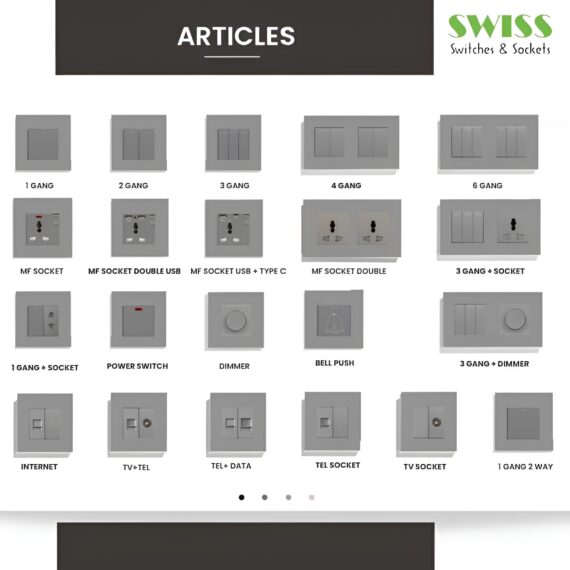 ARTICLES

SWISS
Switches & Sockets

1 GANG

2 GANG

3 GANG

4 GANG

6 GANG

MF SOCKET

MF SOCKET DOUBLE USB

MF SOCKET USB + TYPE C

MF SOCKET DOUBLE

3 GANG + SOCKET

1 GANG + SOCKET

POWER SWITCH

DIMMER

BELL PUSH

3 GANG + DIMMER

INTERNET

TV+TEL

TEL+ DATA

TEL SOCKET

TV SOCKET

1 GANG 2 WAY